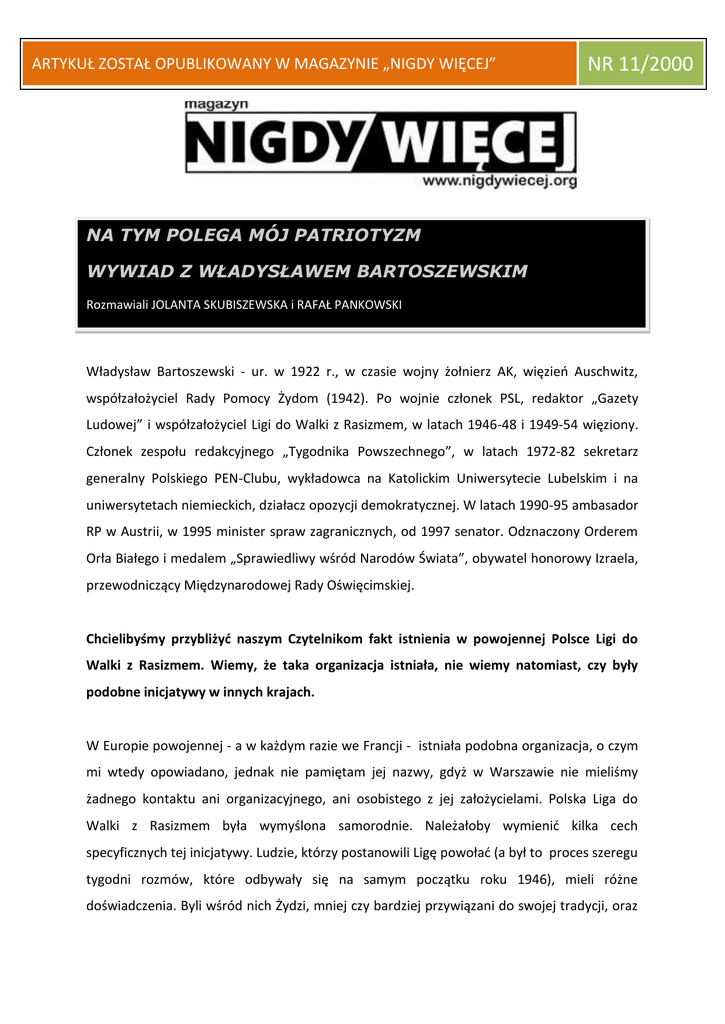 ARTYKUŁ ZOSTAŁ OPUBLIKOWANY W MAGAZYNIE „NIGDY WIĘCEJ”

NR 11/2000

magazyn
NIGDY WIĘCEJ
www.nigdywiecej.org

NA TYM POLEGA MÓJ PATRIOTYZM

WYWIAD Z WŁADYSŁAWEM BARTOSZEWSKIM

Rozmawiali JOLANTA SKUBISZEWSKA i RAFAŁ PANKOWSKI

Władysław Bartoszewski - ur. w 1922 r., w czasie wojny żołnierz AK, więzień Auschwitz, współzałożyciel Rady Pomocy Żydom (1942). Po wojnie członek PSL, redaktor „Gazety Ludowej” i współzałożyciel Ligi do Walki z Rasizmem, w latach 1946-48 i 1949-54 więziony. Członek zespołu redakcyjnego „Tygodnika Powszechnego”, w latach 1972-82 sekretarz generalny Polskiego PEN-Clubu, wykładowca na Katolickim Uniwersytecie Lubelskim i na uniwersytetach niemieckich, działacz opozycji demokratycznej. W latach 1990-95 ambasador RP w Austrii, w 1995 minister spraw zagranicznych, od 1997 senator. Odznaczony Orderem Orła Białego i medalem „Sprawiedliwy wśród Narodów Świata”, obywatel honorowy Izraela, przewodniczący Międzynarodowej Rady Oświęcimskiej.

Chcielibyśmy przybliżyć naszym Czytelnikom fakt istnienia w powojennej Polsce Ligi do Walki z Rasizmem. Wiemy, że taka organizacja istniała, nie wiemy natomiast, czy były podobne inicjatywy w innych krajach.

W Europie powojennej - a w każdym razie we Francji - istniała podobna organizacja, o czym mi wtedy opowiadano, jednak nie pamiętam jej nazwy, gdyż w Warszawie nie mieliśmy żadnego kontaktu ani organizacyjnego, ani osobistego z jej założycielami. Polska Liga do Walki z Rasizmem była wymyślona samorodnie. Należałoby wymienić kilka cech specyficznych tej inicjatywy. Ludzie, którzy postanowili Ligę powołać (a był to proces szeregu tygodni rozmów, które odbywały się na samym początku roku 1946), mieli różne doświadczenia. Byli wśród nich Żydzi, mniej czy bardziej przywiązani do swojej tradycji, oraz